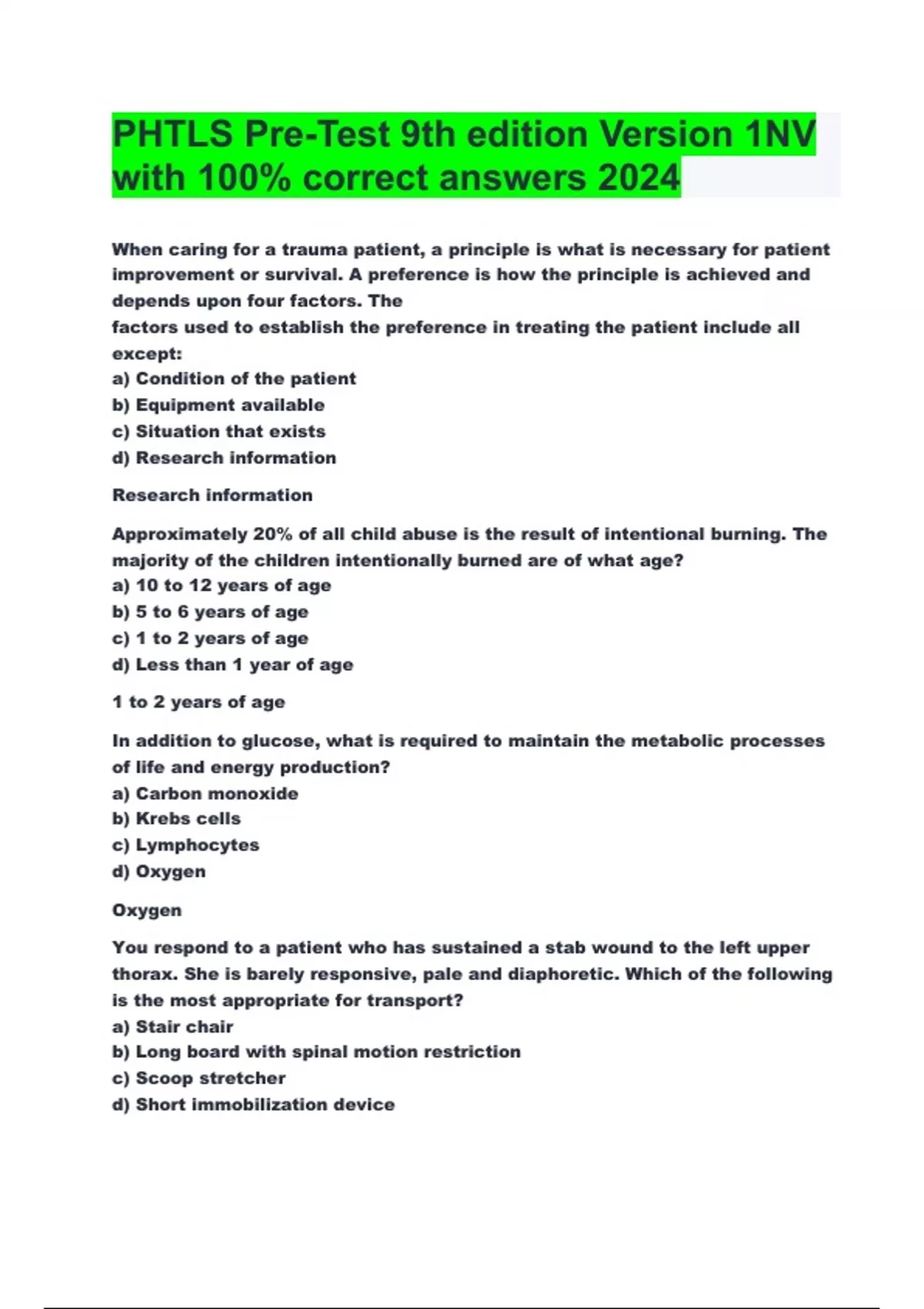 PHTLS Pre-Test 9th edition Version 1NV with 100% correct answers 2024

When caring for a trauma patient, a principle is what is necessary for patient improvement or survival. A preference is how the principle is achieved and depends upon four factors. The
factors used to establish the preference in treating the patient include all except:
a) Condition of the patient
b) Equipment available
c) Situation that exists
d) Research information

Research information

Approximately 20% of all child abuse is the result of intentional burning. The majority of the children intentionally burned are of what age?
a) 10 to 12 years of age
b) 5 to 6 years of age
c) 1 to 2 years of age
d) Less than 1 year of age

1 to 2 years of age

In addition to glucose, what is required to maintain the metabolic processes of life and energy production?
a) Carbon monoxide
b) Krebs cells
c) Lymphocytes
d) Oxygen

Oxygen

You respond to a patient who has sustained a stab wound to the left upper thorax. She is barely responsive, pale and diaphoretic. Which of the following is the most appropriate for transport?
a) Stair chair
b) Long board with spinal motion restriction
c) Scoop stretcher
d) Short immobilization device